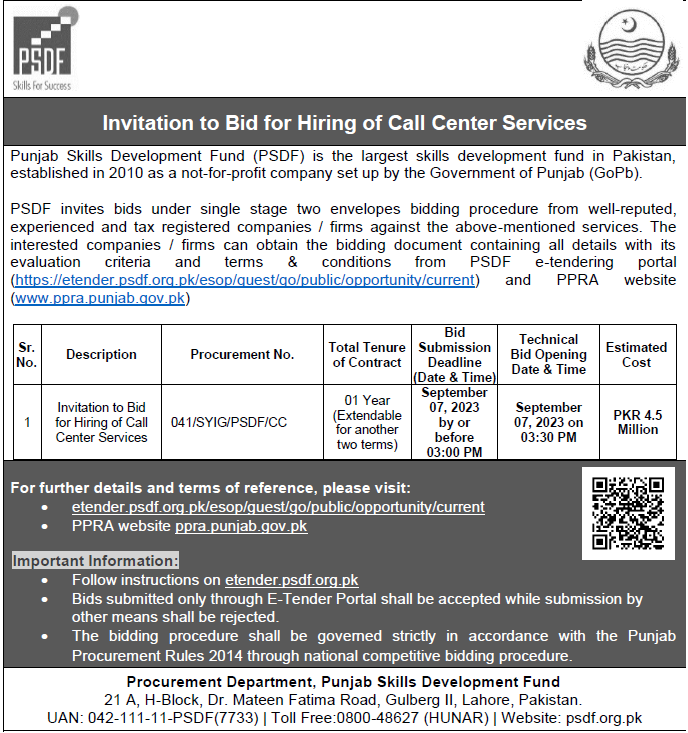 PSDF
Skills For Success

Invitation to Bid for Hiring of Call Center Services

Punjab Skills Development Fund (PSDF) is the largest skills development fund in Pakistan, established in 2010 as a not-for-profit company set up by the Government of Punjab (GoPb).

PSDF invites bids under single stage two envelopes bidding procedure from well-reputed, experienced and tax registered companies / firms against the above-mentioned services. The interested companies / firms can obtain the bidding document containing all details with its evaluation criteria and terms & conditions from PSDF e-tendering portal (https://etender.psdf.org.pk/esop/guest/go/public/opportunity/current) and PPRA website (www.ppra.punjab.gov.pk)

| Sr. No. | Description | Procurement No. | Total Tenure of Contract | Bid Submission Deadline (Date & Time) | Technical Bid Opening Date & Time | Estimated Cost |
|---|---|---|---|---|---|---|
| 1 | Invitation to Bid for Hiring of Call Center Services | 041/SYIG/PSDF/CC | 01 Year (Extendable for another two terms) | September 07, 2023 by or before 03:00 PM | September 07, 2023 on 03:30 PM | PKR 4.5 Million |

For further details and terms of reference, please visit:
• etender.psdf.org.pk/esop/guest/go/public/opportunity/current
• PPRA website ppra.punjab.gov.pk

Important Information:
• Follow instructions on etender.psdf.org.pk
• Bids submitted only through E-Tender Portal shall be accepted while submission by other means shall be rejected.
• The bidding procedure shall be governed strictly in accordance with the Punjab Procurement Rules 2014 through national competitive bidding procedure.

Procurement Department, Punjab Skills Development Fund
21 A, H-Block, Dr. Mateen Fatima Road, Gulberg II, Lahore, Pakistan.
UAN: 042-111-11-PSDF(7733) | Toll Free:0800-48627 (HUNAR) | Website: psdf.org.pk